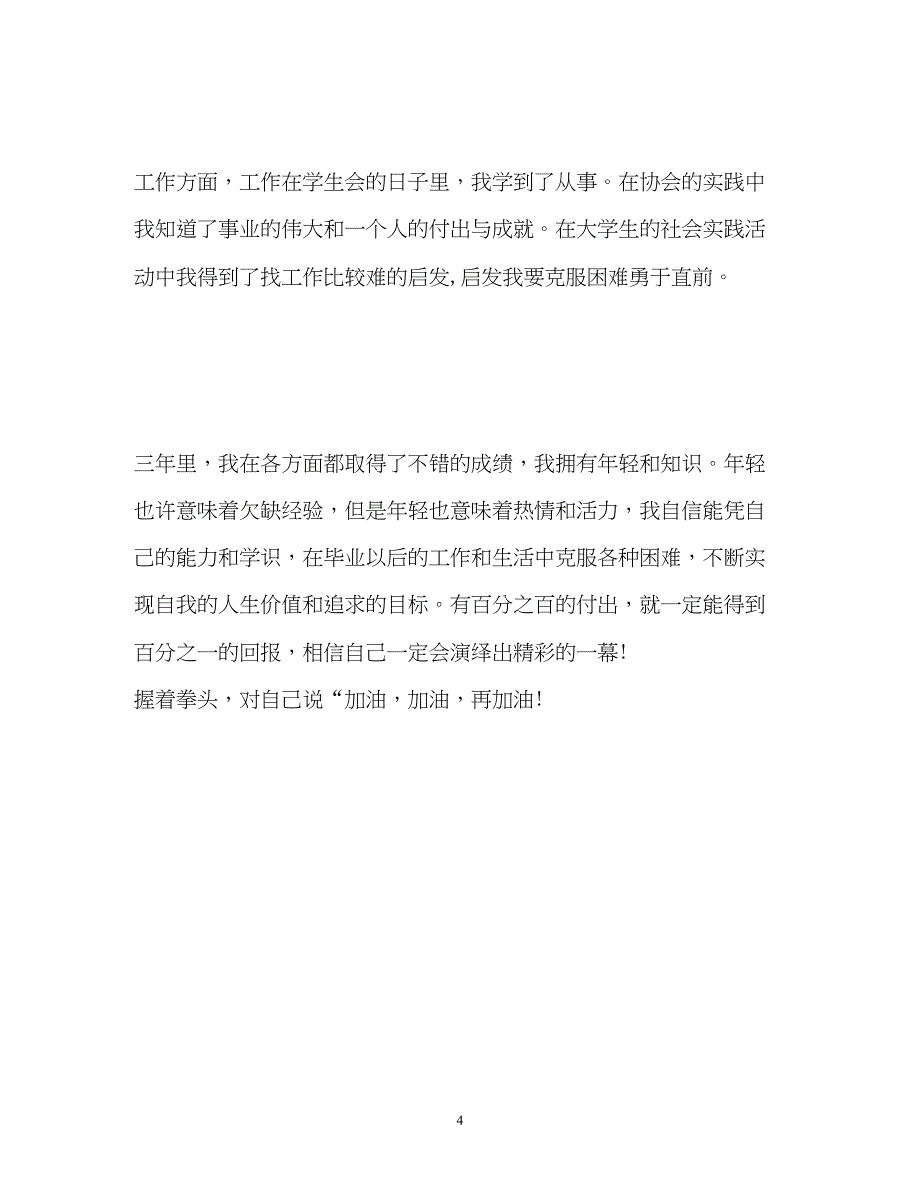 工作方面，工作在学生会的日子里，我学到了从事。在协会的实践中我知道了事业的伟大和一个人的付出与成就。在大学生的社会实践活动中我得到了找工作比较难的启发,启发我要克服困难勇于直前。

三年里，我在各方面都取得了不错的成绩，我拥有年轻和知识。年轻也许意味着欠缺经验，但是年轻也意味着热情和活力，我自信能凭自己的能力和学识，在毕业以后的工作和生活中克服各种困难，不断实现自我的人生价值和追求的目标。有百分之百的付出，就一定能得到百分之一的回报，相信自己一定会演绎出精彩的一幕!
握着拳头，对自己说“加油，加油，再加油!

4